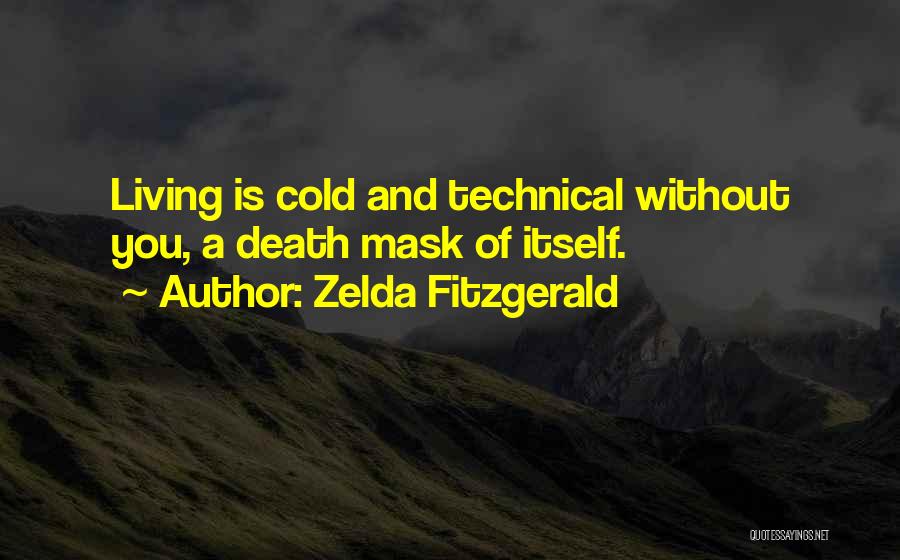 Living is cold and technical without you, a death mask of itself.

~ Author: Zelda Fitzgerald

QUOTESSAYINGS.NET